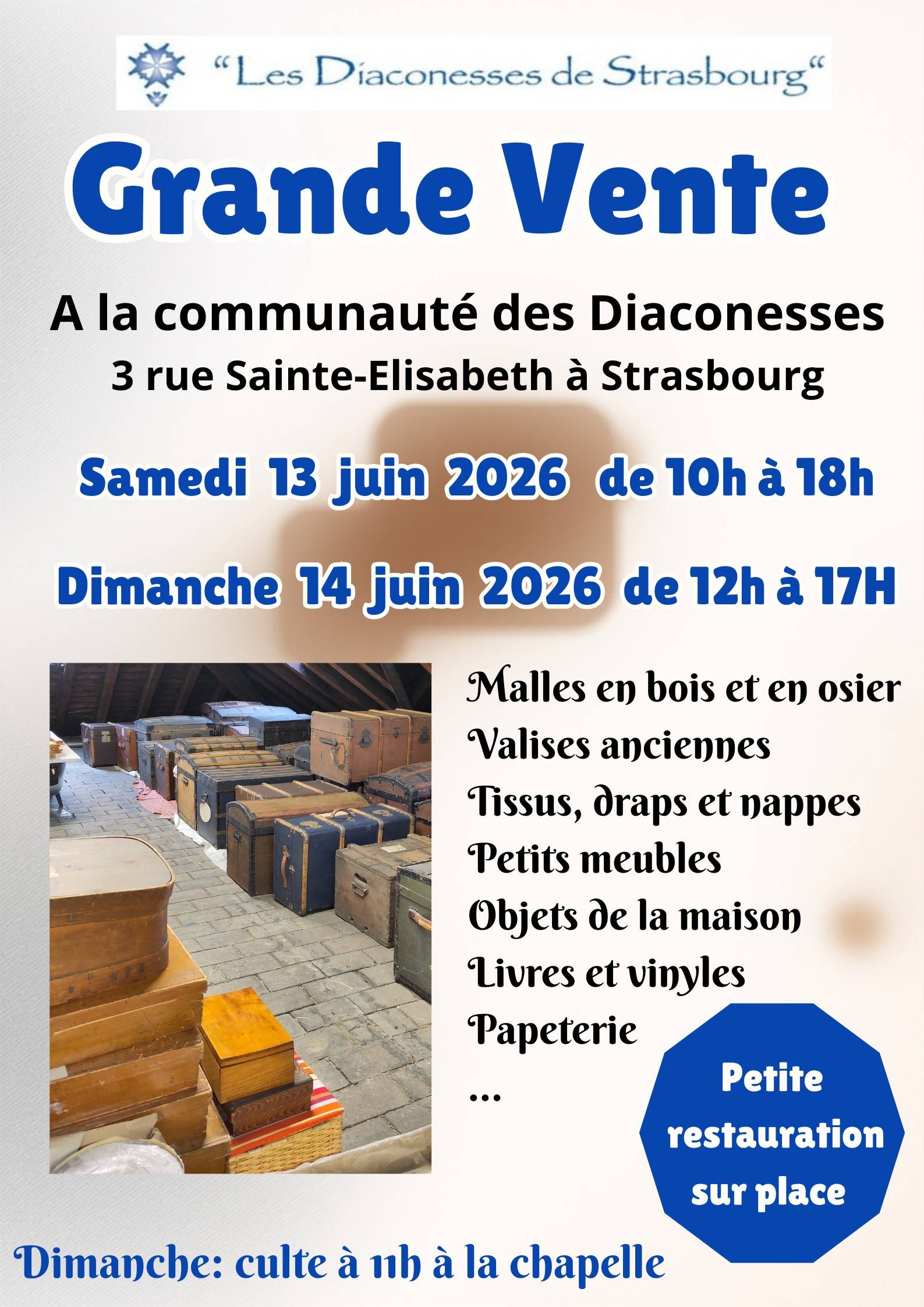 “Les Diaconesses de Strasbourg“

Grande Vente

A la communauté des Diaconesses
3 rue Sainte-Elisabeth à Strasbourg

Samedi 13 juin 2026 de 10h à 18h

Dimanche 14 juin 2026 de 12h à 17H

Malles en bois et en osier
Valises anciennes
Tissus, draps et nappes
Petits meubles
Objets de la maison
Livres et vinyles
Papeterie
...

Petite restauration sur place

Dimanche: culte à 11h à la chapelle